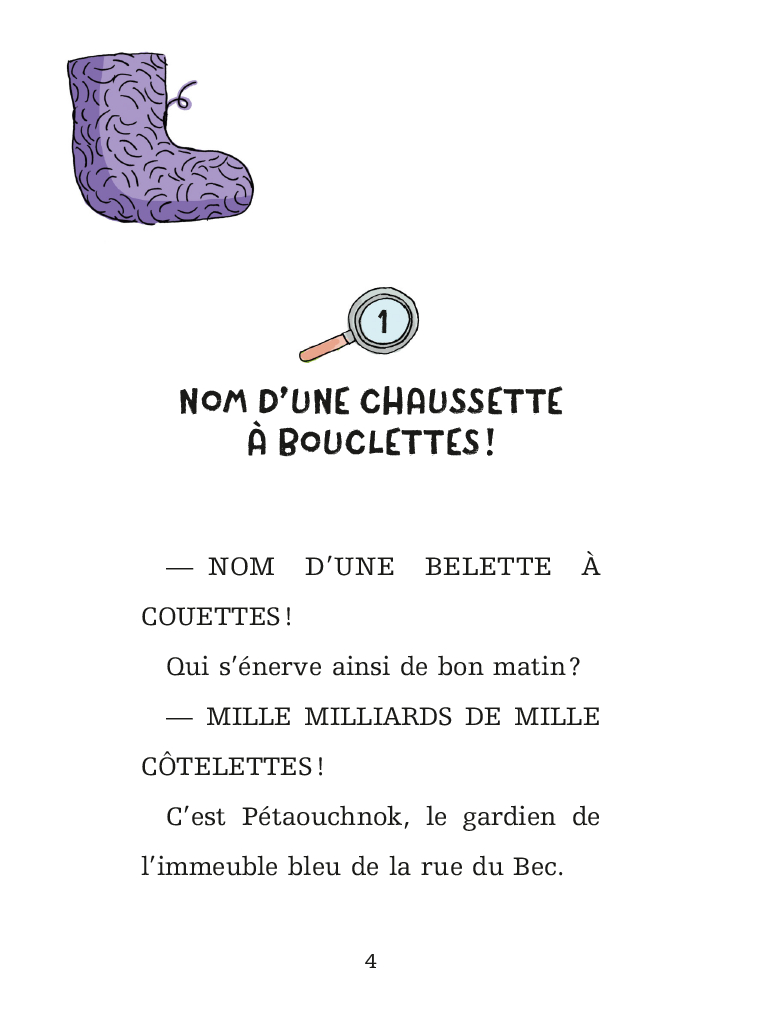 1

NOM D'UNE CHAUSSETTE À BOUCLETTES !

— NOM D'UNE BELETTE À COUETTES !

Qui s'énerve ainsi de bon matin ?

— MILLE MILLIARDS DE MILLE CÔTELETTES !

C'est Pétaouchnok, le gardien de l'immeuble bleu de la rue du Bec.

4